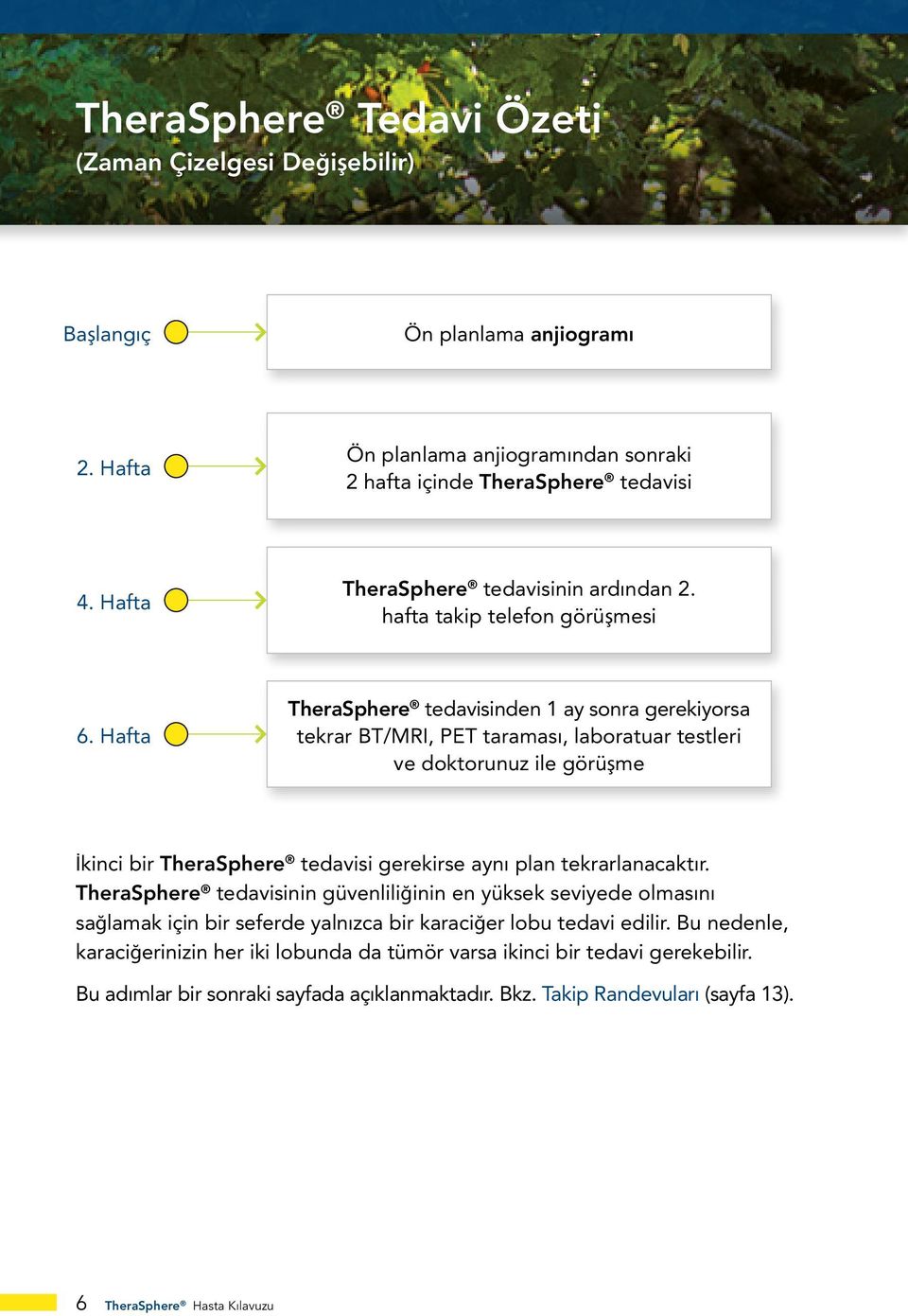 TheraSphere® Tedavi Özeti
(Zaman Çizelgesi Değişebilir)

Başlangıç

Ön planlama anjiogramı

2. Hafta

Ön planlama anjiogramından sonraki 2 hafta içinde TheraSphere® tedavisi

4. Hafta

TheraSphere® tedavisinin ardından 2. hafta takip telefon görüşmesi

6. Hafta

TheraSphere® tedavisinden 1 ay sonra gerekiyorsa tekrar BT/MRI, PET taraması, laboratuar testleri ve doktorunuz ile görüşme

İkinci bir TheraSphere® tedavisi gerekirse aynı plan tekrarlanacaktır. TheraSphere® tedavisinin güvenliliğinin en yüksek seviyede olmasını sağlamak için bir seferde yalnızca bir karaciğer lobu tedavi edilir. Bu nedenle, karaciğerinizin her iki lobunda da tümör varsa ikinci bir tedavi gerekebilir.

Bu adımlar bir sonraki sayfada açıklanmaktadır. Bkz. Takip Randevuları (sayfa 13).

6 TheraSphere® Hasta Kılavuzu